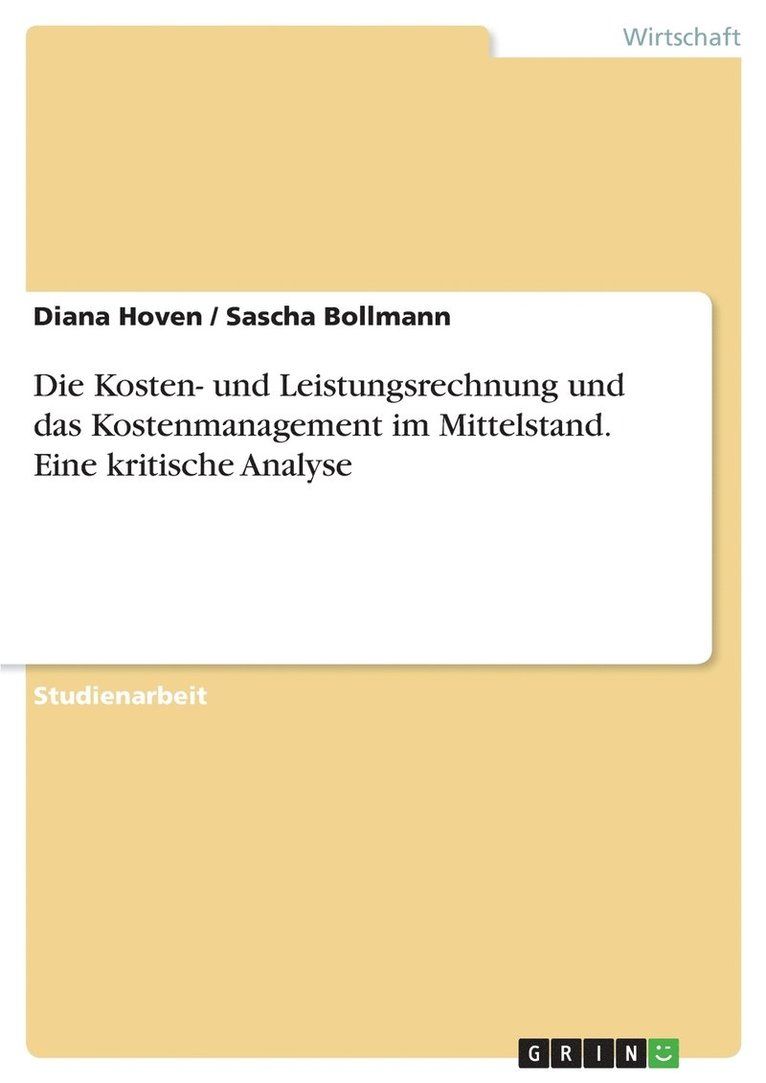 Wirtschaft

Diana Hoven / Sascha Bollmann

Die Kosten- und Leistungsrechnung und das Kostenmanagement im Mittelstand. Eine kritische Analyse

Studienarbeit

GRIN